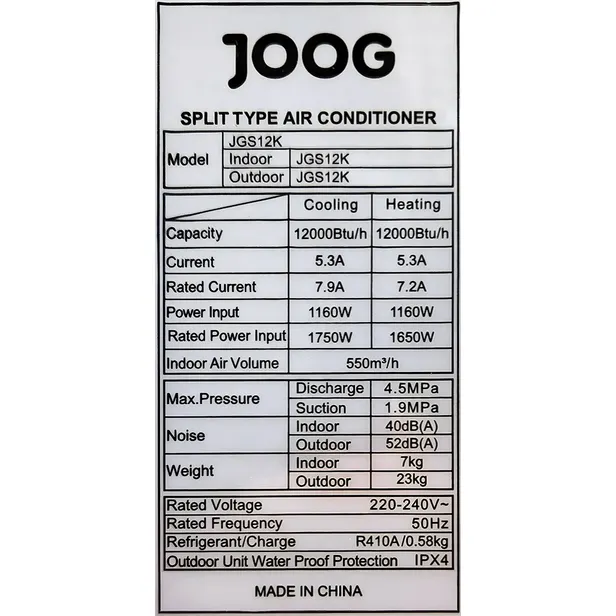 JOOG

SPLIT TYPE AIR CONDITIONER

| Model | JGS12K | |
|---|---|---|
| | Indoor | JGS12K |
| | Outdoor | JGS12K |

| | Cooling | Heating |
|---|---|---|
| Capacity | 12000Btu/h | 12000Btu/h |
| Current | 5.3A | 5.3A |
| Rated Current | 7.9A | 7.2A |
| Power Input | 1160W | 1160W |
| Rated Power Input | 1750W | 1650W |
| Indoor Air Volume | 550m³/h | |

| Max.Pressure | Discharge | 4.5MPa |
|---|---|---|
| | Suction | 1.9MPa |
| Noise | Indoor | 40dB(A) |
| | Outdoor | 52dB(A) |
| Weight | Indoor | 7kg |
| | Outdoor | 23kg |

Rated Voltage 220-240V~
Rated Frequency 50Hz
Refrigerant/Charge R410A/0.58kg
Outdoor Unit Water Proof Protection IPX4

MADE IN CHINA